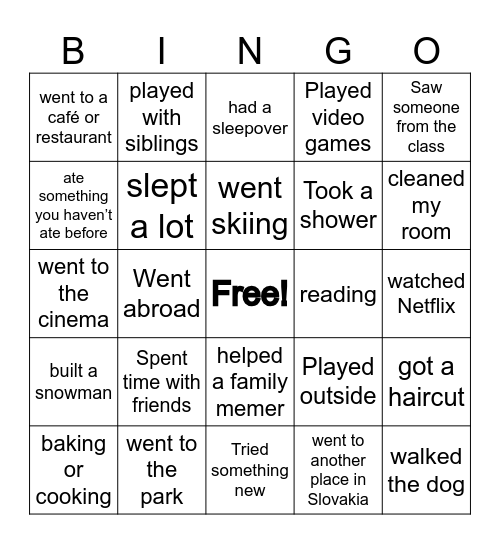 | B | I | N | G | O |
|---|---|---|---|---|
| went to a café or restaurant | played with siblings | had a sleepover | Played video games | Saw someone from the class |
| ate something you haven't ate before | slept a lot | went skiing | Took a shower | cleaned my room |
| went to the cinema | Went abroad | Free! | reading | watched Netflix |
| built a snowman | Spent time with friends | helped a family memer | Played outside | got a haircut |
| baking or cooking | went to the park | Tried something new | went to another place in Slovakia | walked the dog |